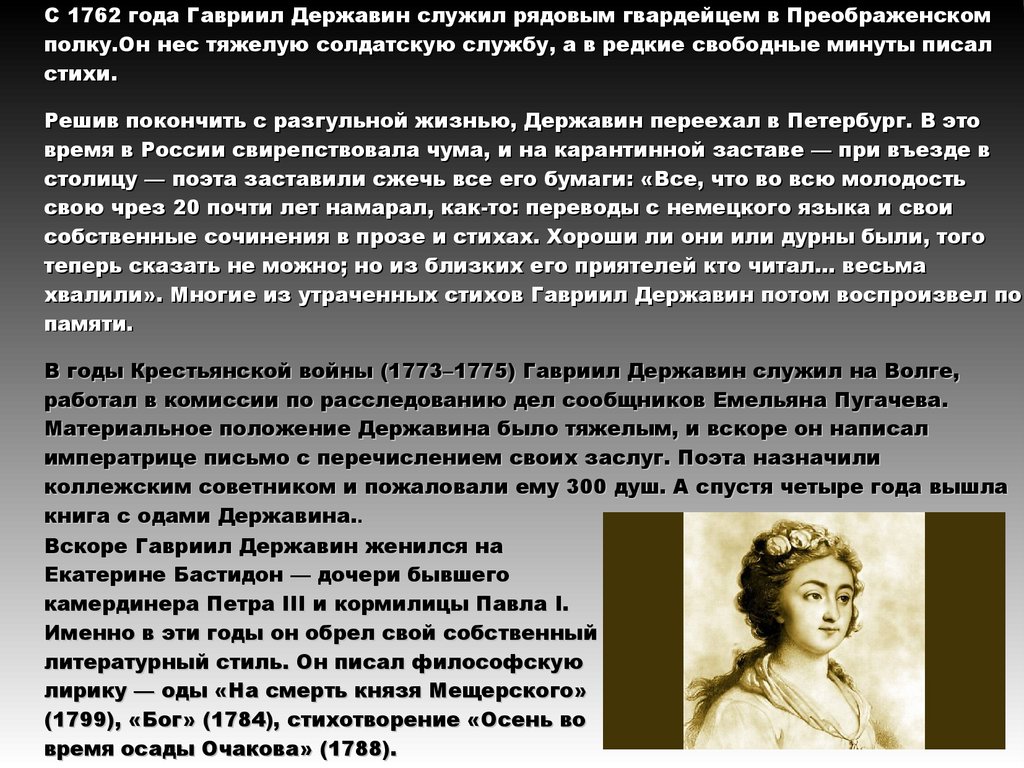 С 1762 года Гавриил Державин служил рядовым гвардейцем в Преображенском полку.Он нес тяжелую солдатскую службу, а в редкие свободные минуты писал стихи.

Решив покончить с разгульной жизнью, Державин переехал в Петербург. В это время в России свирепствовала чума, и на карантинной заставе — при въезде в столицу — поэта заставили сжечь все его бумаги: «Все, что во всю молодость свою чрез 20 почти лет намарал, как-то: переводы с немецкого языка и свои собственные сочинения в прозе и стихах. Хороши ли они или дурны были, того теперь сказать не можно; но из близких его приятелей кто читал… весьма хвалили». Многие из утраченных стихов Гавриил Державин потом воспроизвел по памяти.

В годы Крестьянской войны (1773–1775) Гавриил Державин служил на Волге, работал в комиссии по расследованию дел сообщников Емельяна Пугачева. Материальное положение Державина было тяжелым, и вскоре он написал императрице письмо с перечислением своих заслуг. Поэта назначили коллежским советником и пожаловали ему 300 душ. А спустя четыре года вышла книга с одами Державина..
Вскоре Гавриил Державин женился на Екатерине Бастидон — дочери бывшего камердинера Петра III и кормилицы Павла I. Именно в эти годы он обрел свой собственный литературный стиль. Он писал философскую лирику — оды «На смерть князя Мещерского» (1799), «Бог» (1784), стихотворение «Осень во время осады Очакова» (1788).